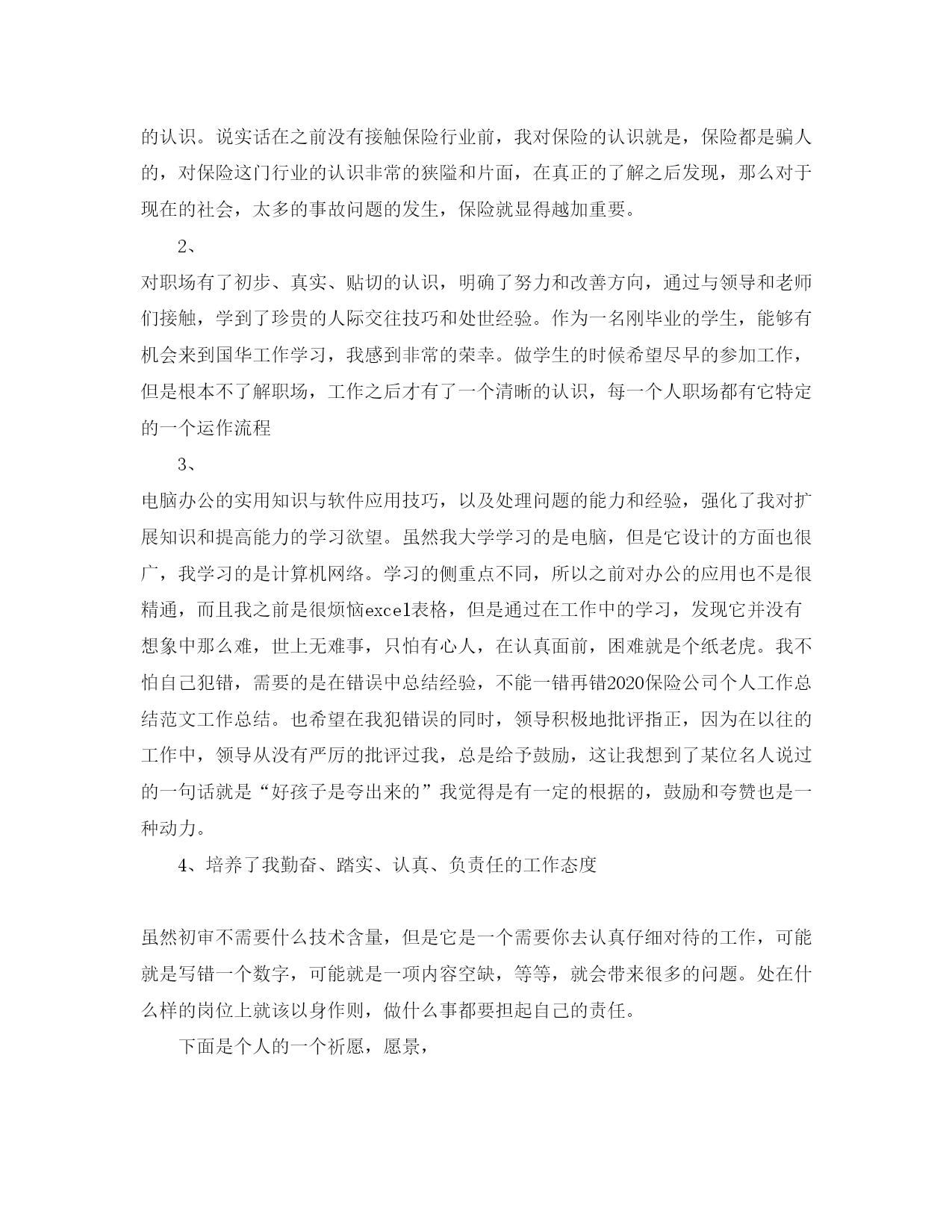 的认识。说实话在之前没有接触保险行业前，我对保险的认识就是，保险都是骗人的，对保险这门行业的认识非常的狭隘和片面，在真正的了解之后发现，那么对于现在的社会，太多的事故问题的发生，保险就显得越加重要。

2、

对职场有了初步、真实、贴切的认识，明确了努力和改善方向，通过与领导和老师们接触，学到了珍贵的人际交往技巧和处世经验。作为一名刚毕业的学生，能够有机会来到国华工作学习，我感到非常的荣幸。做学生的时候希望尽早的参加工作，但是根本不了解职场，工作之后才有了一个清晰的认识，每一个人职场都有它特定的一个运作流程

3、

电脑办公的实用知识与软件应用技巧，以及处理问题的能力和经验，强化了我对扩展知识和提高能力的学习欲望。虽然我大学学习的是电脑，但是它设计的方面也很广，我学习的是计算机网络。学习的侧重点不同，所以之前对办公的应用也不是很精通，而且我之前是很烦恼excel表格，但是通过在工作中的学习，发现它并没有想象中那么难，世上无难事，只怕有心人，在认真面前，困难就是个纸老虎。我不怕自己犯错，需要的是在错误中总结经验，不能一错再错2020保险公司个人工作总结范文工作总结。也希望在我犯错误的同时，领导积极地批评指正，因为在以往的工作中，领导从没有严厉的批评过我，总是给予鼓励，这让我想到了某位名人说过的一句话就是“好孩子是夸出来的”我觉得是有一定的根据的，鼓励和夸赞也是一种动力。

4、培养了我勤奋、踏实、认真、负责任的工作态度

虽然初审不需要什么技术含量，但是它是一个需要你去认真仔细对待的工作，可能就是写错一个数字，可能就是一项内容空缺，等等，就会带来很多的问题。处在什么样的岗位上就该以身作则，做什么事都要担起自己的责任。

下面是个人的一个祈愿，愿景，